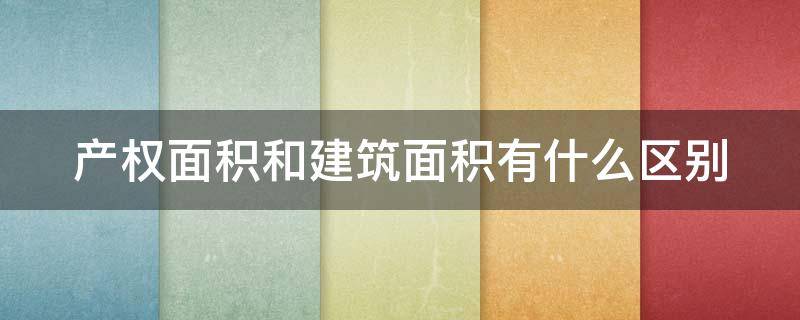 产权面积和建筑面积有什么区别